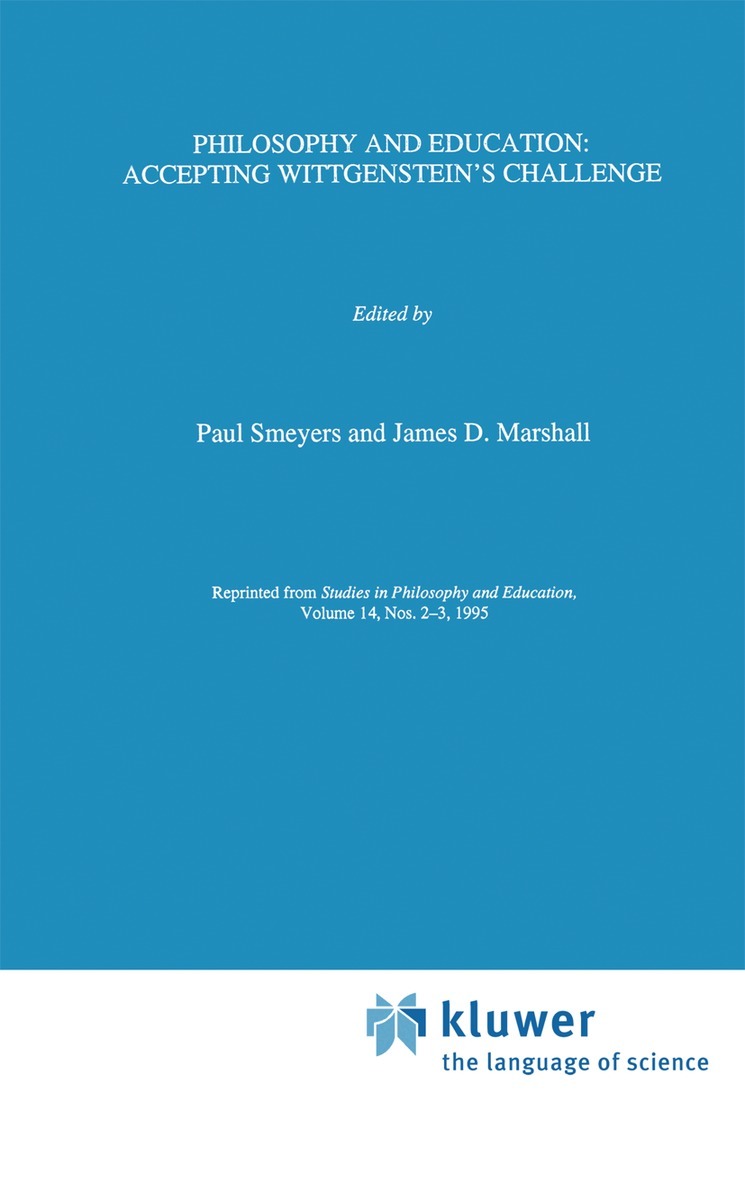 PHILOSOPHY AND EDUCATION:
ACCEPTING WITTGENSTEIN'S CHALLENGE

Edited by

Paul Smeyers and James D. Marshall

Reprinted from Studies in Philosophy and Education,
Volume 14, Nos. 2–3, 1995

kluwer
the language of science